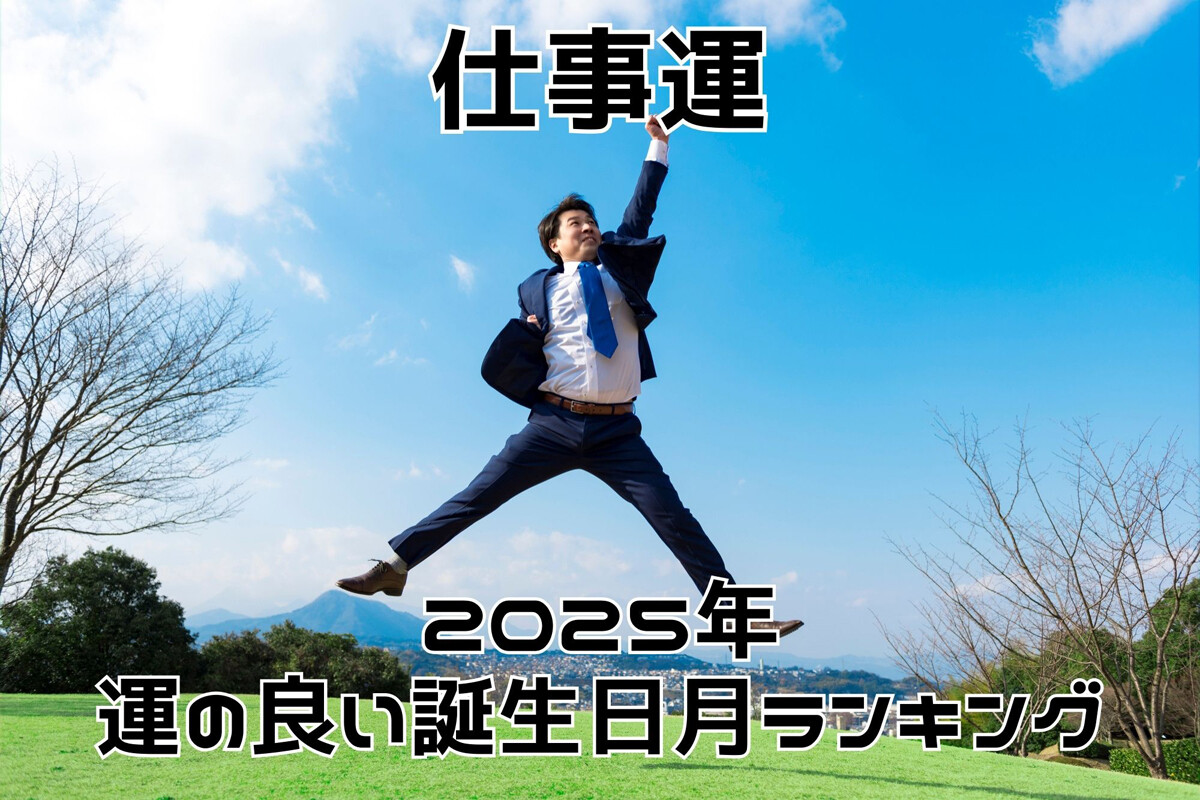 仕事運

2025年
運の良い誕生日月ランキング